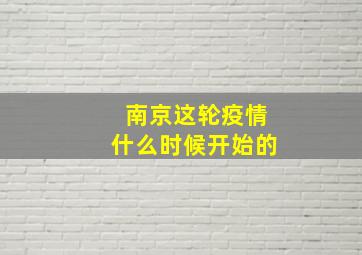 南京这轮疫情
什么时候开始的